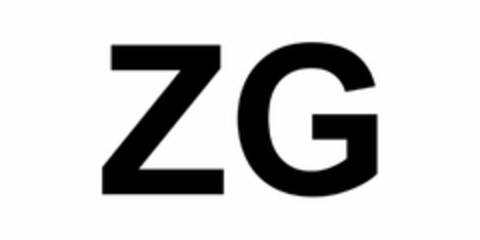 ZG